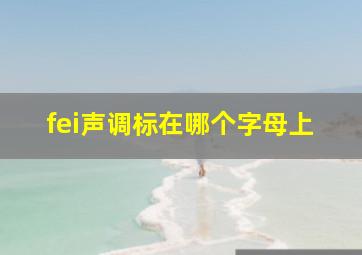 fei声调标在哪个字母上